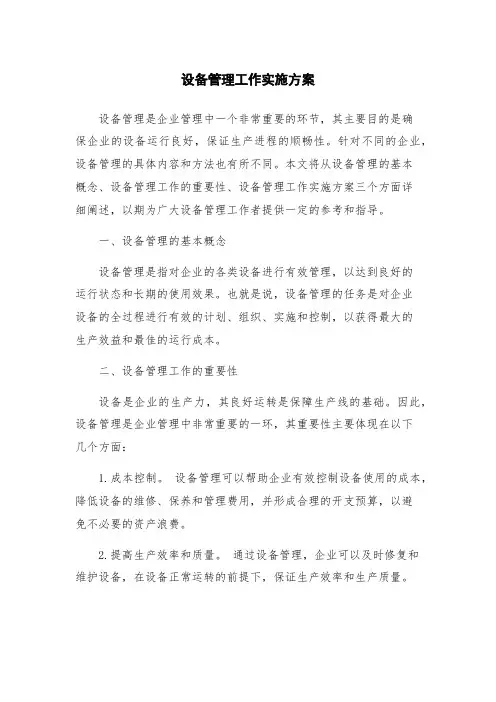 设备管理工作实施方案

设备管理是企业管理中一个非常重要的环节，其主要目的是确保企业的设备运行良好，保证生产进程的顺畅性。针对不同的企业，设备管理的具体内容和方法也有所不同。本文将从设备管理的基本概念、设备管理工作的重要性、设备管理工作实施方案三个方面详细阐述，以期为广大设备管理工作者提供一定的参考和指导。

一、设备管理的基本概念

设备管理是指对企业的各类设备进行有效管理，以达到良好的运行状态和长期的使用效果。也就是说，设备管理的任务是对企业设备的全过程进行有效的计划、组织、实施和控制，以获得最大的生产效益和最佳的运行成本。

二、设备管理工作的重要性

设备是企业的生产力，其良好运转是保障生产线的基础。因此，设备管理是企业管理中非常重要的一环，其重要性主要体现在以下几个方面：

1. 成本控制。 设备管理可以帮助企业有效控制设备使用的成本，降低设备的维修、保养和管理费用，并形成合理的开支预算，以避免不必要的资产浪费。

2. 提高生产效率和质量。 通过设备管理，企业可以及时修复和维护设备，在设备正常运转的前提下，保证生产效率和生产质量。